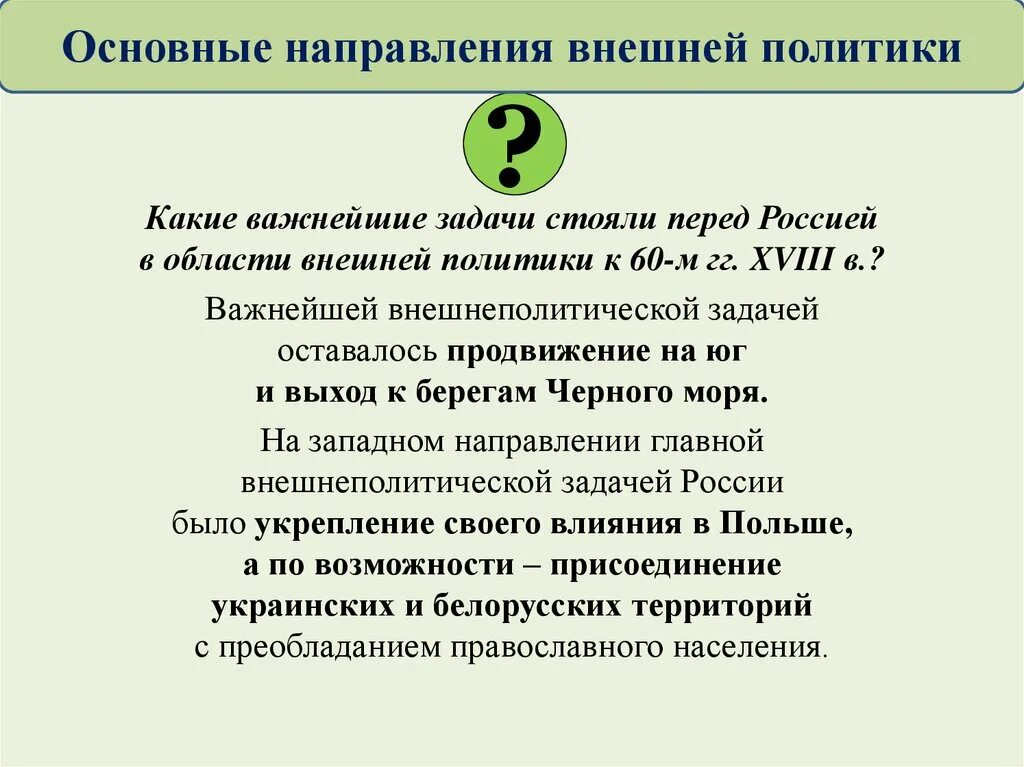 Основные направления внешней политики

?

Какие важнейшие задачи стояли перед Россией в области внешней политики к 60-м гг. XVIII в.?

Важнейшей внешнеполитической задачей оставалось продвижение на юг и выход к берегам Черного моря.

На западном направлении главной внешнеполитической задачей России было укрепление своего влияния в Польше, а по возможности – присоединение украинских и белорусских территорий с преобладанием православного населения.